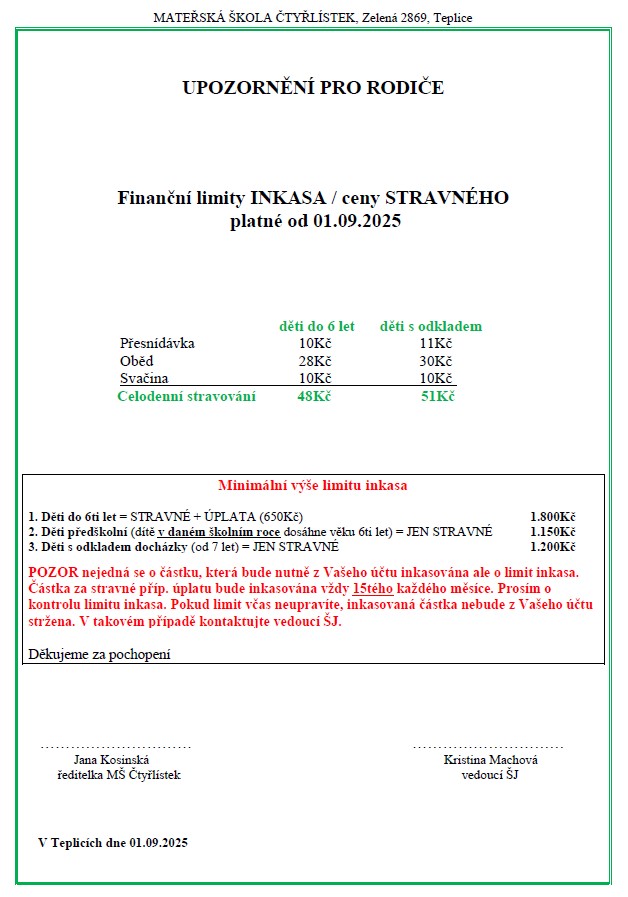 MATEŘSKÁ ŠKOLA ČTYŘLÍSTEK, Zelená 2869, Teplice

UPOZORNĚNÍ PRO RODIČE

Finanční limity INKASA / ceny STRAVNÉHO
platné od 01.09.2025

| | děti do 6 let | děti s odkladem |
|---|---|---|
| Přesnídávka | 10Kč | 11Kč |
| Oběd | 28Kč | 30Kč |
| Svačina | 10Kč | 10Kč |
| Celodenní stravování | 48Kč | 51Kč |

Minimální výše limitu inkasa

1. Děti do 6ti let = STRAVNÉ + ÚPLATA (650Kč) 1.800Kč
2. Děti předškolní (dítě v daném školním roce dosáhne věku 6ti let) = JEN STRAVNÉ 1.150Kč
3. Děti s odkladem docházky (od 7 let) = JEN STRAVNÉ 1.200Kč

POZOR nejedná se o částku, která bude nutně z Vašeho účtu inkasována ale o limit inkasa. Částka za stravné příp. úplatu bude inkasována vždy 15tého každého měsíce. Prosím o kontrolu limitu inkasa. Pokud limit včas neupravíte, inkasovaná částka nebude z Vašeho účtu stržena. V takovém případě kontaktujte vedoucí ŠJ.

Děkujeme za pochopení

..............................
Jana Kosinská
ředitelka MŠ Čtyřlístek

..............................
Kristina Machová
vedoucí ŠJ

V Teplicích dne 01.09.2025